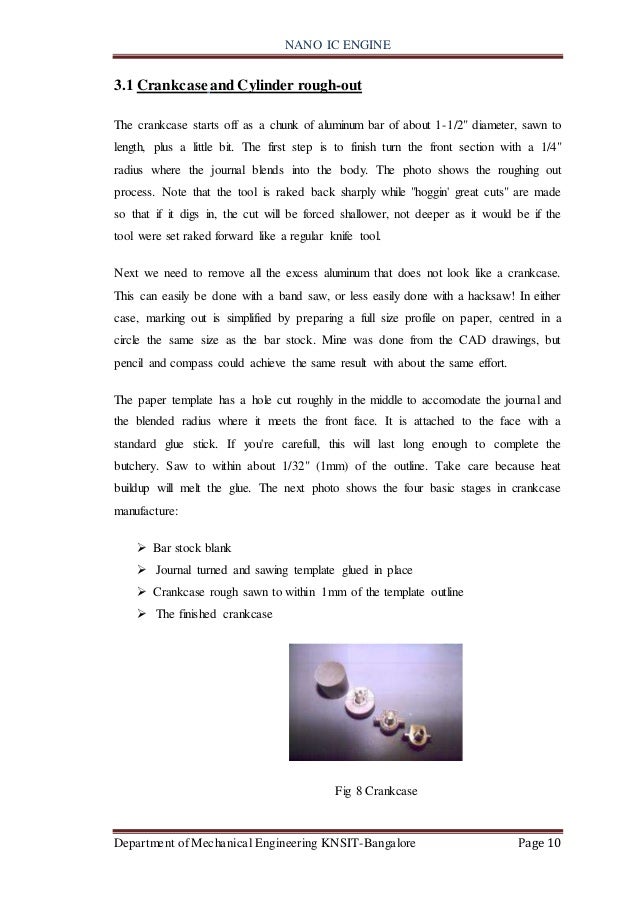 NANO IC ENGINE

3.1 Crankcase and Cylinder rough-out

The crankcase starts off as a chunk of aluminum bar of about 1-1/2" diameter, sawn to length, plus a little bit. The first step is to finish turn the front section with a 1/4" radius where the journal blends into the body. The photo shows the roughing out process. Note that the tool is raked back sharply while "hoggin' great cuts" are made so that if it digs in, the cut will be forced shallower, not deeper as it would be if the tool were set raked forward like a regular knife tool.

Next we need to remove all the excess aluminum that does not look like a crankcase. This can easily be done with a band saw, or less easily done with a hacksaw! In either case, marking out is simplified by preparing a full size profile on paper, centred in a circle the same size as the bar stock. Mine was done from the CAD drawings, but pencil and compass could achieve the same result with about the same effort.

The paper template has a hole cut roughly in the middle to accomodate the journal and the blended radius where it meets the front face. It is attached to the face with a standard glue stick. If you're carefull, this will last long enough to complete the butchery. Saw to within about 1/32" (1mm) of the outline. Take care because heat buildup will melt the glue. The next photo shows the four basic stages in crankcase manufacture:

➢ Bar stock blank
➢ Journal turned and sawing template glued in place
➢ Crankcase rough sawn to within 1mm of the template outline
➢ The finished crankcase

Fig 8 Crankcase

Department of Mechanical Engineering KNSIT-Bangalore Page 10